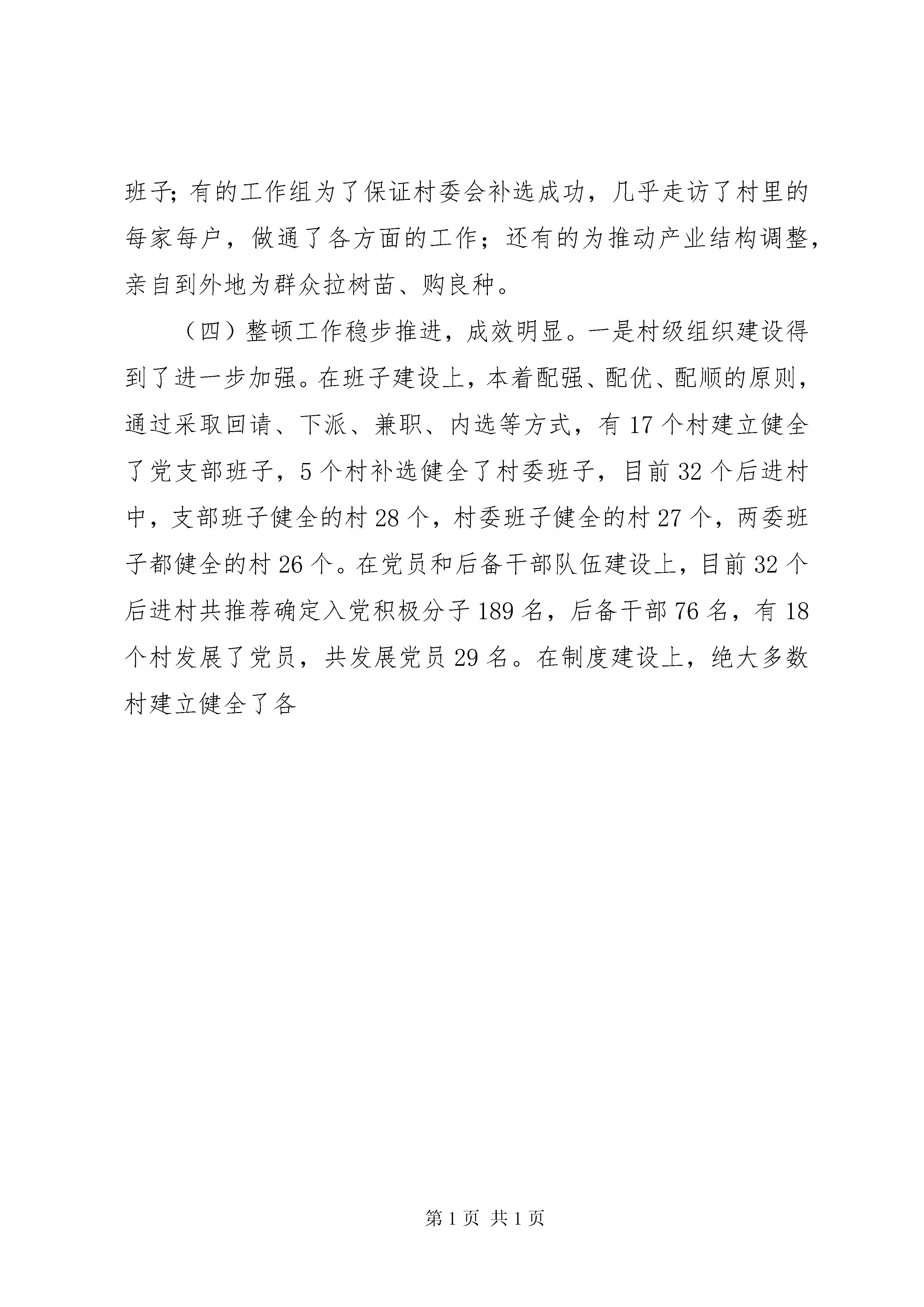 班子;有的工作组为了保证村委会补选成功，几乎走访了村里的每家每户，做通了各方面的工作；还有的为推动产业结构调整，亲自到外地为群众拉树苗、购良种。

（四）整顿工作稳步推进，成效明显。一是村级组织建设得到了进一步加强。在班子建设上，本着配强、配优、配顺的原则，通过采取回请、下派、兼职、内选等方式，有17个村建立健全了党支部班子，5个村补选健全了村委班子，目前32个后进村中，支部班子健全的村28个，村委班子健全的村27个，两委班子都健全的村26个。在党员和后备干部队伍建设上，目前32个后进村共推荐确定入党积极分子189名，后备干部76名，有18个村发展了党员，共发展党员29名。在制度建设上，绝大多数村建立健全了各

第1页 共1页